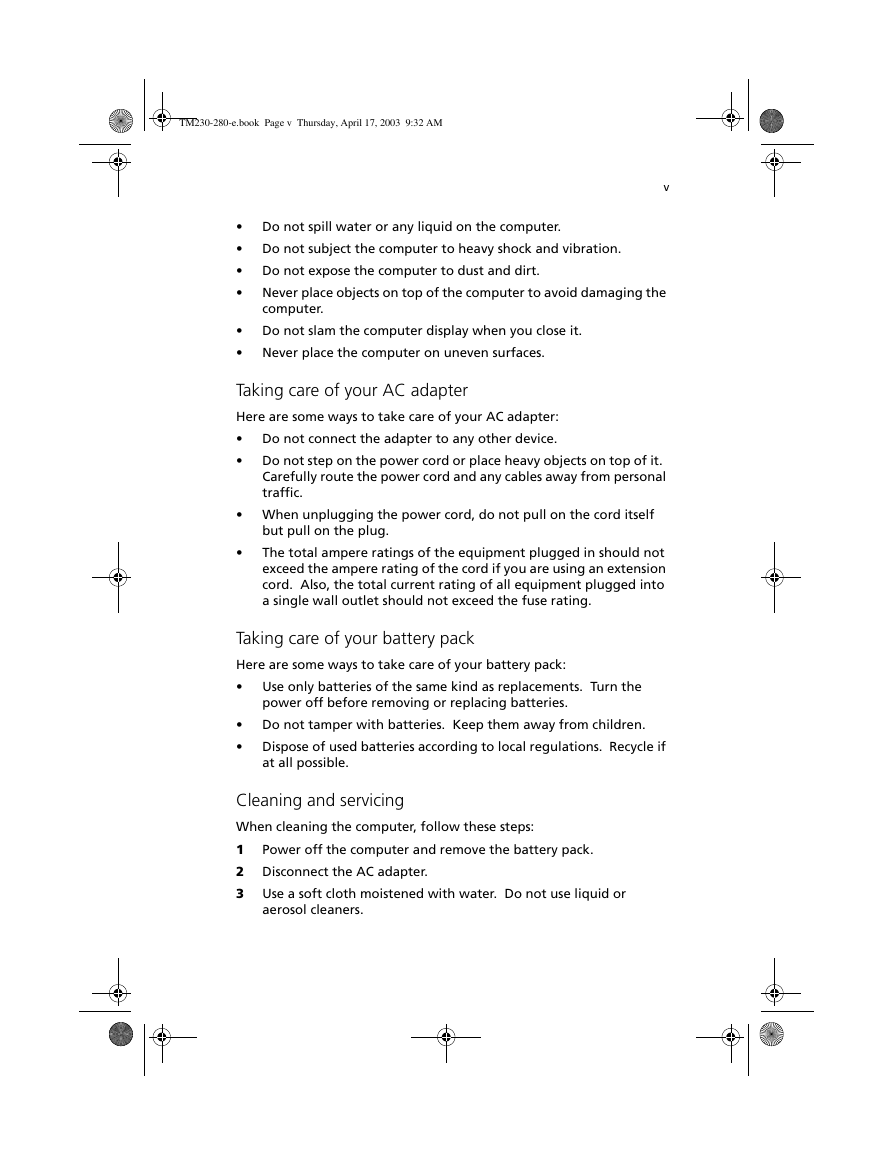 TM230-280-e.book Page v Thursday, April 17, 2003 9:32 AM

v

• Do not spill water or any liquid on the computer.
• Do not subject the computer to heavy shock and vibration.
• Do not expose the computer to dust and dirt.
• Never place objects on top of the computer to avoid damaging the computer.
• Do not slam the computer display when you close it.
• Never place the computer on uneven surfaces.

Taking care of your AC adapter

Here are some ways to take care of your AC adapter:
• Do not connect the adapter to any other device.
• Do not step on the power cord or place heavy objects on top of it. Carefully route the power cord and any cables away from personal traffic.
• When unplugging the power cord, do not pull on the cord itself but pull on the plug.
• The total ampere ratings of the equipment plugged in should not exceed the ampere rating of the cord if you are using an extension cord. Also, the total current rating of all equipment plugged into a single wall outlet should not exceed the fuse rating.

Taking care of your battery pack

Here are some ways to take care of your battery pack:
• Use only batteries of the same kind as replacements. Turn the power off before removing or replacing batteries.
• Do not tamper with batteries. Keep them away from children.
• Dispose of used batteries according to local regulations. Recycle if at all possible.

Cleaning and servicing

When cleaning the computer, follow these steps:
1 Power off the computer and remove the battery pack.
2 Disconnect the AC adapter.
3 Use a soft cloth moistened with water. Do not use liquid or aerosol cleaners.